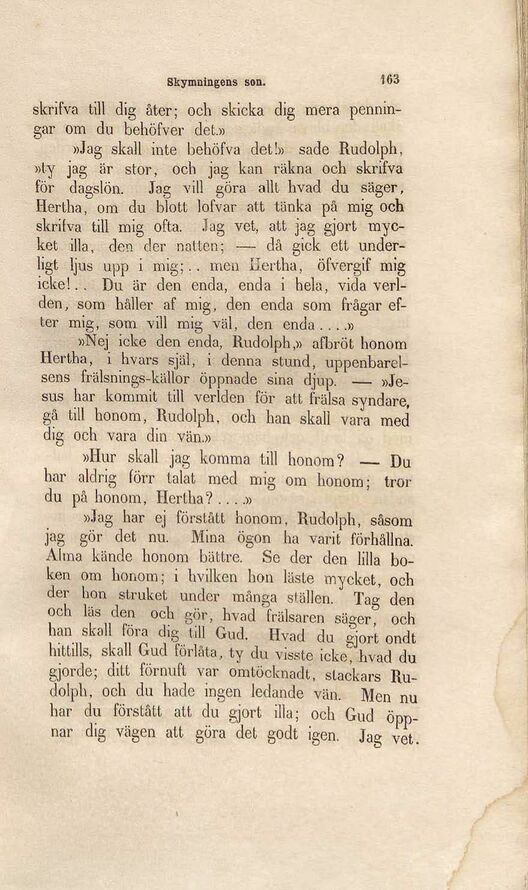 Skymningens son. 163

skrifva till dig åter; och skicka dig mera penningar om du behöfver det.»

»Jag skall inte behöfva det!» sade Rudolph, »ty jag är stor, och jag kan räkna och skrifva för dagslön. Jag vill göra allt hvad du säger, Hertha, om du blott lofvar att tänka på mig och skrifva till mig ofta. Jag vet, att jag gjort mycket illa, den der natten; — då gick ett underligt ljus upp i mig;.. men Hertha, öfvergif mig icke!.. Du är den enda, enda i hela, vida verlden, som håller af mig, den enda som frågar efter mig, som vill mig väl, den enda....»

»Nej icke den enda, Rudolph,» afbröt honom Hertha, i hvars själ, i denna stund, uppenbarelsens frälsnings-källor öppnade sina djup. — »Jesus har kommit till verlden för att frälsa syndare, gå till honom, Rudolph, och han skall vara med dig och vara din vän.»

»Hur skall jag komma till honom? — Du har aldrig förr talat med mig om honom; tror du på honom, Hertha?....»

»Jag har ej förstått honom, Rudolph, såsom jag gör det nu. Mina ögon ha varit förhållna. Alma kände honom bättre. Se der den lilla boken om honom; i hvilken hon läste mycket, och der hon struket under många ställen. Tag den och läs den och gör, hvad frälsaren säger, och han skall föra dig till Gud. Hvad du gjort ondt hittills, skall Gud förlåta, ty du visste icke, hvad du gjorde; ditt förnuft var omtöcknadt, stackars Rudolph, och du hade ingen ledande vän. Men nu har du förstått att du gjort illa; och Gud öppnar dig vägen att göra det godt igen. Jag vet.